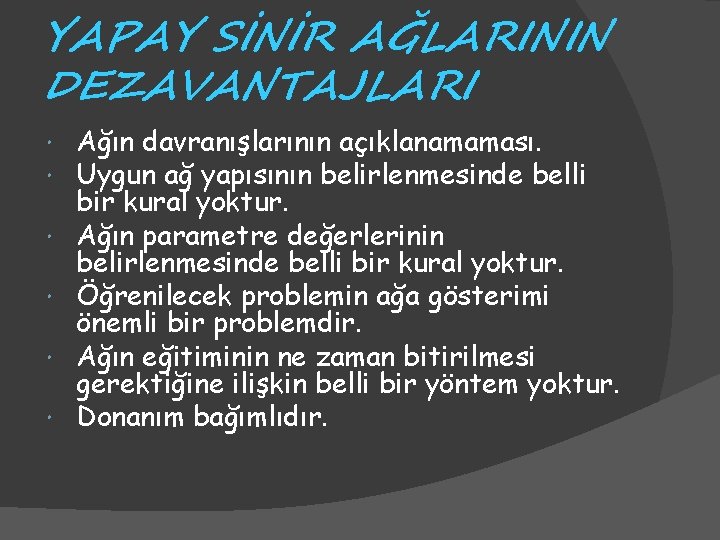 YAPAY SİNİR AĞLARININ DEZAVANTAJLARI

• Ağın davranışlarının açıklanamaması.
• Uygun ağ yapısının belirlenmesinde belli bir kural yoktur.
• Ağın parametre değerlerinin belirlenmesinde belli bir kural yoktur.
• Öğrenilecek problemin ağa gösterimi önemli bir problemdir.
• Ağın eğitiminin ne zaman bitirilmesi gerektiğine ilişkin belli bir yöntem yoktur.
• Donanım bağımlıdır.